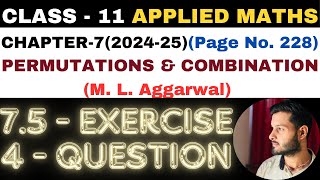 CLASS - 11 APPLIED MATHS

CHAPTER-7(2024-25)(Page No. 228)

PERMUTATIONS & COMBINATION

(M. L. Aggarwal)

7.5 - EXERCISE
4 - QUESTION